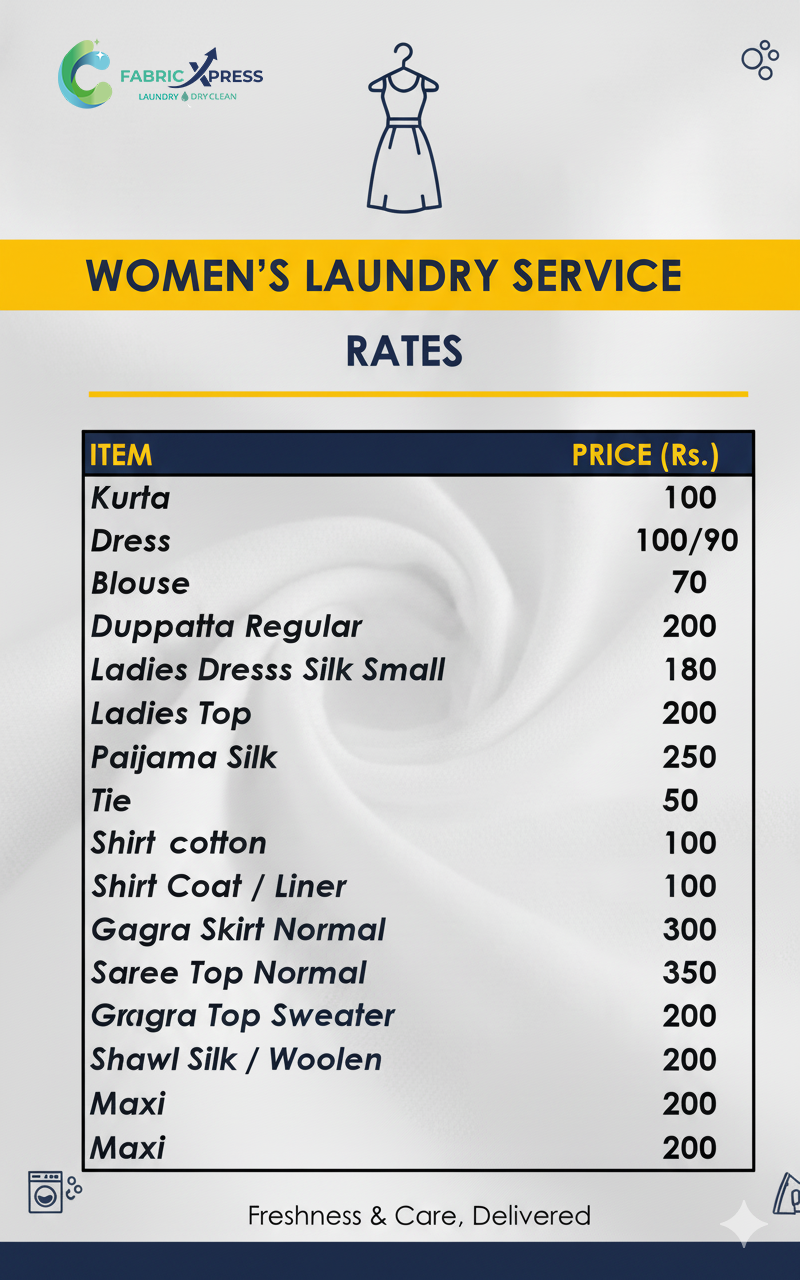 FABRIC XPRESS
LAUNDRY DRY CLEAN

WOMEN'S LAUNDRY SERVICE

RATES

| ITEM | PRICE (Rs.) |
|---|---|
| Kurta | 100 |
| Dress | 100/90 |
| Blouse | 70 |
| Duppatta Regular | 200 |
| Ladies Dresss Silk Small | 180 |
| Ladies Top | 200 |
| Paijama Silk | 250 |
| Tie | 50 |
| Shirt cotton | 100 |
| Shirt Coat / Liner | 100 |
| Gagra Skirt Normal | 300 |
| Saree Top Normal | 350 |
| Gragra Top Sweater | 200 |
| Shawl Silk / Woolen | 200 |
| Maxi | 200 |
| Maxi | 200 |

Freshness & Care, Delivered